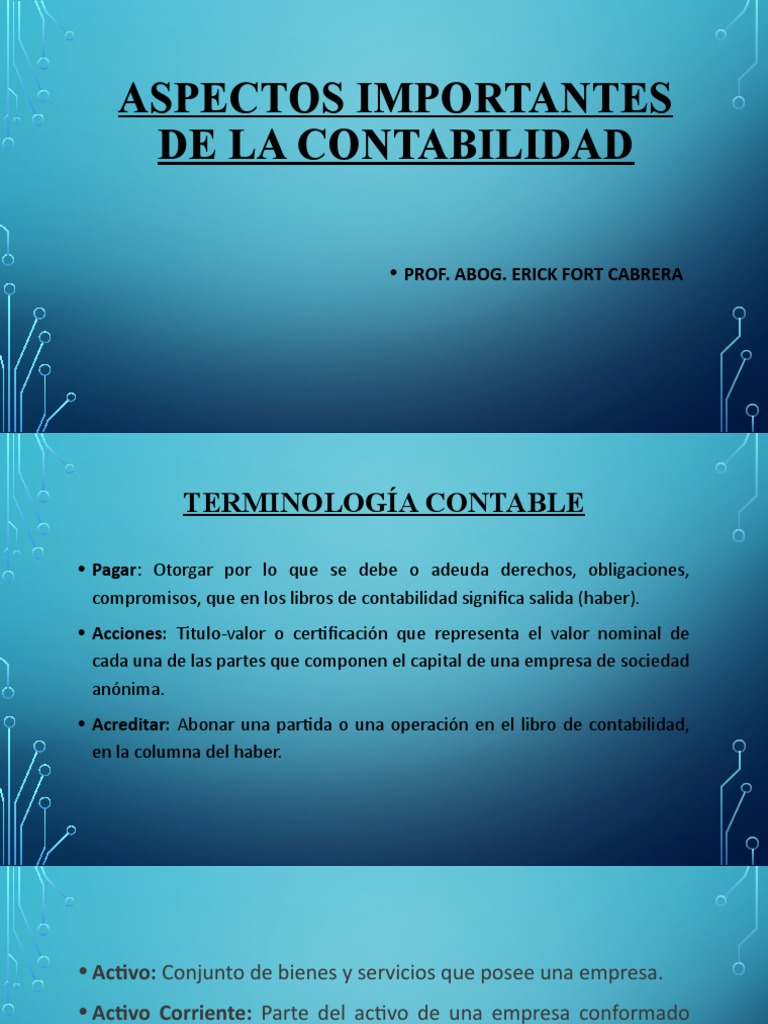 ASPECTOS IMPORTANTES DE LA CONTABILIDAD

• PROF. ABOG. ERICK FORT CABRERA

TERMINOLOGÍA CONTABLE

• Pagar: Otorgar por lo que se debe o adeuda derechos, obligaciones, compromisos, que en los libros de contabilidad significa salida (haber).

• Acciones: Titulo-valor o certificación que representa el valor nominal de cada una de las partes que componen el capital de una empresa de sociedad anónima.

• Acreditar: Abonar una partida o una operación en el libro de contabilidad, en la columna del haber.

• Activo: Conjunto de bienes y servicios que posee una empresa.

• Activo Corriente: Parte del activo de una empresa conformado